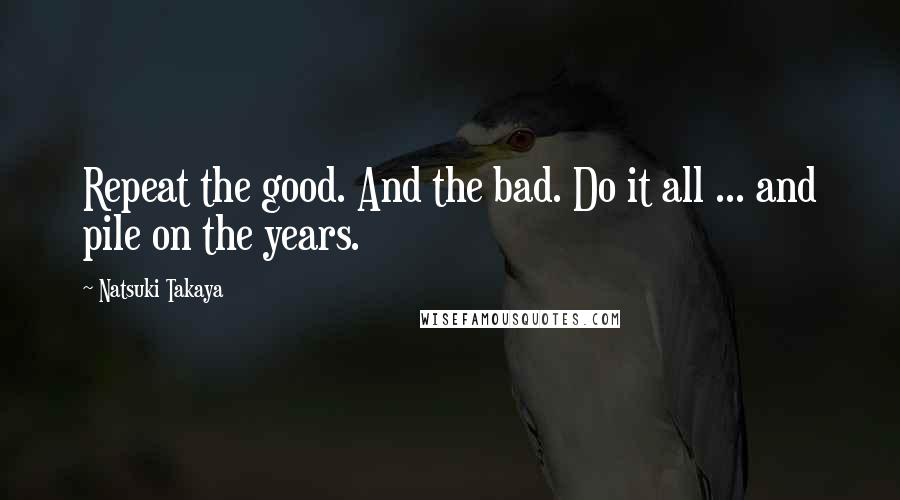 Repeat the good. And the bad. Do it all ... and pile on the years.

~ Natsuki Takaya

WISEFAMOUSQUOTES.COM